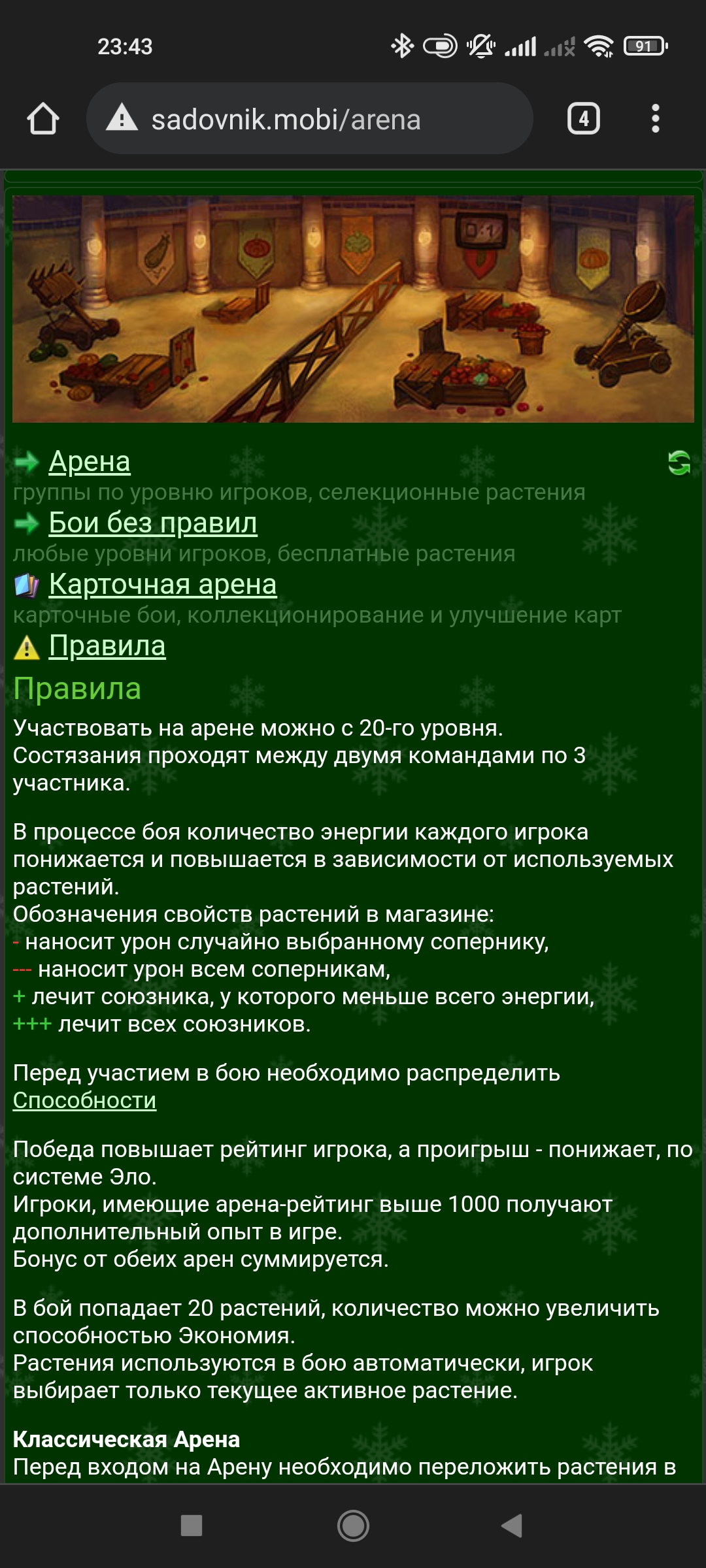 23:43

91

sadovnik.mobi/arena

4

0:1

Арена
группы по уровню игроков, селекционные растения
Бои без правил
любые уровни игроков, бесплатные растения
Карточная арена
карточные бои, коллекционирование и улучшение карт
Правила

Правила

Участвовать на арене можно с 20-го уровня.
Состязания проходят между двумя командами по 3 участника.

В процессе боя количество энергии каждого игрока понижается и повышается в зависимости от используемых растений.
Обозначения свойств растений в магазине:
- наносит урон случайно выбранному сопернику,
--- наносит урон всем соперникам,
+ лечит союзника, у которого меньше всего энергии,
+++ лечит всех союзников.

Перед участием в бою необходимо распределить Способности

Победа повышает рейтинг игрока, а проигрыш - понижает, по системе Эло.
Игроки, имеющие арена-рейтинг выше 1000 получают дополнительный опыт в игре.
Бонус от обеих арен суммируется.

В бой попадает 20 растений, количество можно увеличить способностью Экономия.
Растения используются в бою автоматически, игрок выбирает только текущее активное растение.

Классическая Арена
Перед входом на Арену необходимо переложить растения в